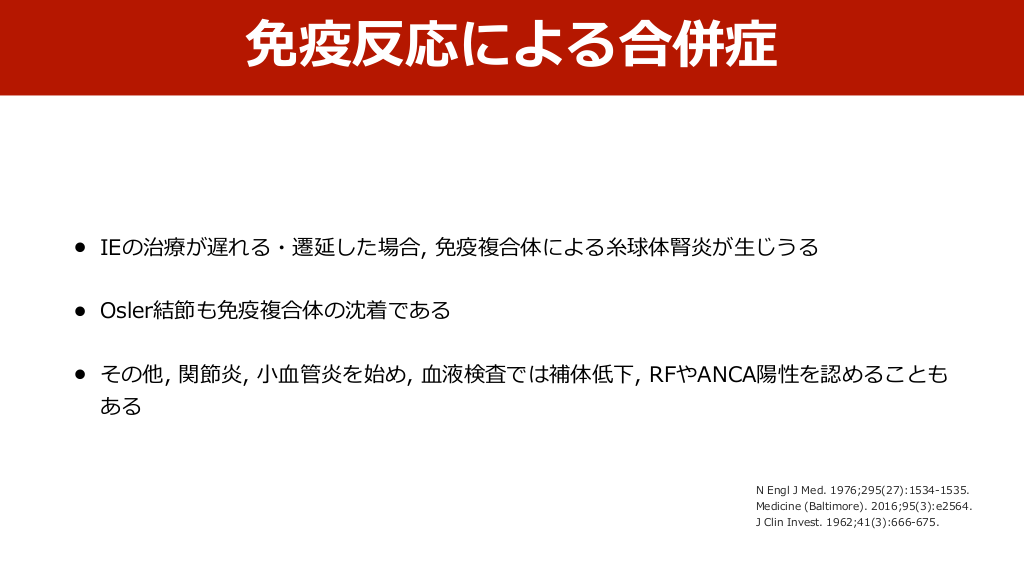 免疫反応による合併症

• IEの治療が遅れる・遷延した場合, 免疫複合体による糸球体腎炎が生じうる

• Osler結節も免疫複合体の沈着である

• その他, 関節炎, 小血管炎を始め, 血液検査では補体低下, RFやANCA陽性を認めることもある

N Engl J Med. 1976;295(27):1534-1535.
Medicine (Baltimore). 2016;95(3):e2564.
J Clin Invest. 1962;41(3):666-675.